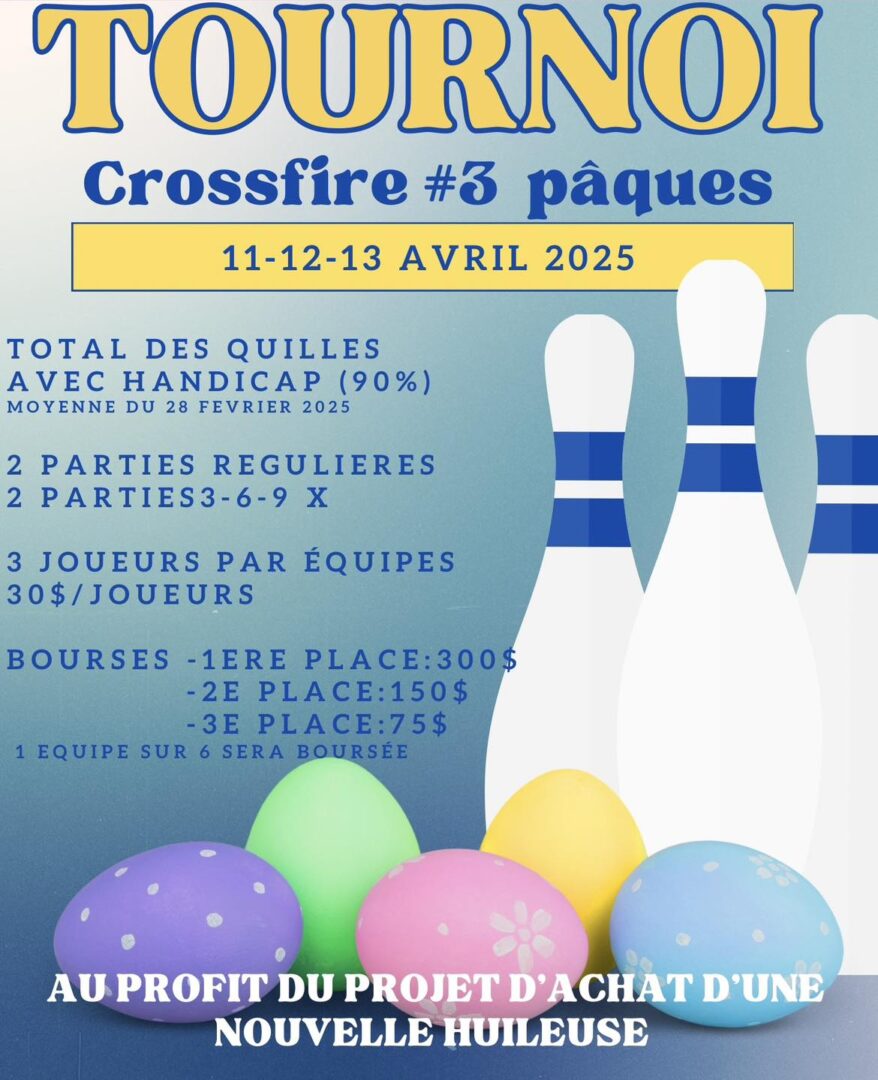 TOURNOI

Crossfire #3 pâques

11-12-13 AVRIL 2025

TOTAL DES QUILLES
AVEC HANDICAP (90%)
MOYENNE DU 28 FEVRIER 2025

2 PARTIES REGULIERES
2 PARTIES3-6-9 X

3 JOUEURS PAR ÉQUIPES
30$/JOUEURS

BOURSES -1ERE PLACE:300$
-2E PLACE:150$
-3E PLACE:75$
1 EQUIPE SUR 6 SERA BOURSÉE

AU PROFIT DU PROJET D'ACHAT D'UNE
NOUVELLE HUILEUSE